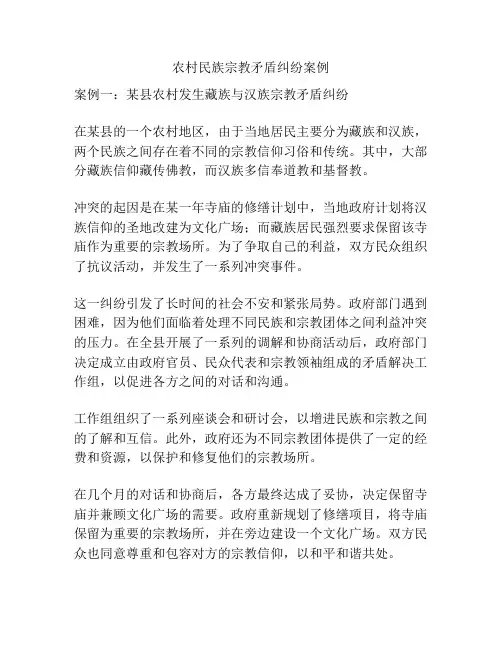 农村民族宗教矛盾纠纷案例

案例一：某县农村发生藏族与汉族宗教矛盾纠纷

在某县的一个农村地区，由于当地居民主要分为藏族和汉族，两个民族之间存在着不同的宗教信仰习俗和传统。其中，大部分藏族信仰藏传佛教，而汉族多信奉道教和基督教。

冲突的起因是在某一年寺庙的修缮计划中，当地政府计划将汉族信仰的圣地改建为文化广场；而藏族居民强烈要求保留该寺庙作为重要的宗教场所。为了争取自己的利益，双方民众组织了抗议活动，并发生了一系列冲突事件。

这一纠纷引发了长时间的社会不安和紧张局势。政府部门遇到困难，因为他们面临着处理不同民族和宗教团体之间利益冲突的压力。在全县开展了一系列的调解和协商活动后，政府部门决定成立由政府官员、民众代表和宗教领袖组成的矛盾解决工作组，以促进各方之间的对话和沟通。

工作组组织了一系列座谈会和研讨会，以增进民族和宗教之间的了解和互信。此外，政府还为不同宗教团体提供了一定的经费和资源，以保护和修复他们的宗教场所。

在几个月的对话和协商后，各方最终达成了妥协，决定保留寺庙并兼顾文化广场的需要。政府重新规划了修缮项目，将寺庙保留为重要的宗教场所，并在旁边建设一个文化广场。双方民众也同意尊重和包容对方的宗教信仰，以和平和谐共处。